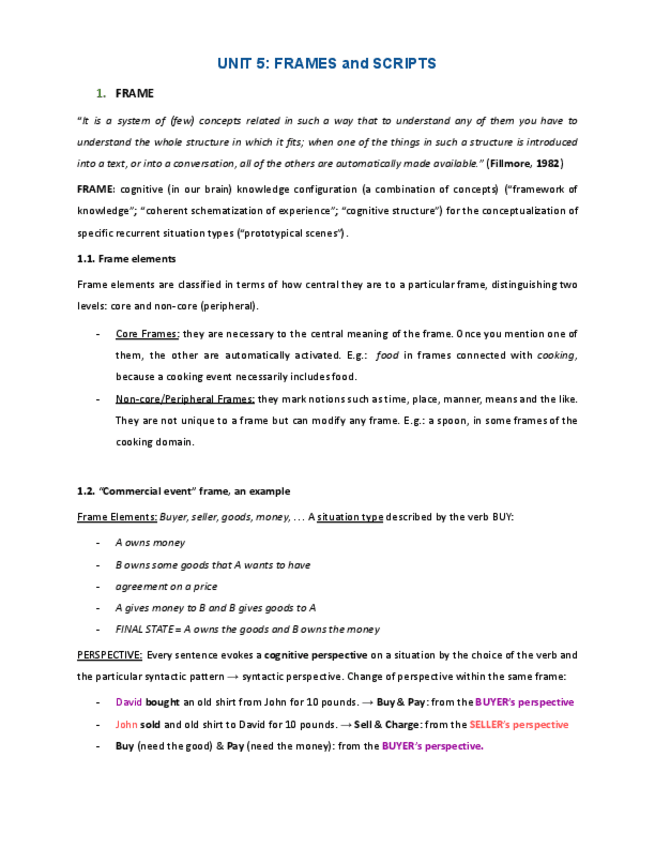 UNIT 5: FRAMES and SCRIPTS

1. FRAME

"It is a system of (few) concepts related in such a way that to understand any of them you have to understand the whole structure in which it fits; when one of the things in such a structure is introduced into a text, or into a conversation, all of the others are automatically made available." (Fillmore, 1982)

FRAME: cognitive (in our brain) knowledge configuration (a combination of concepts) ("framework of knowledge"; "coherent schematization of experience"; "cognitive structure") for the conceptualization of specific recurrent situation types ("prototypical scenes").

1.1. Frame elements

Frame elements are classified in terms of how central they are to a particular frame, distinguishing two levels: core and non-core (peripheral).

- Core Frames: they are necessary to the central meaning of the frame. Once you mention one of them, the other are automatically activated. E.g.: food in frames connected with cooking, because a cooking event necessarily includes food.
- Non-core/Peripheral Frames: they mark notions such as time, place, manner, means and the like. They are not unique to a frame but can modify any frame. E.g.: a spoon, in some frames of the cooking domain.

1.2. "Commercial event" frame, an example

Frame Elements: Buyer, seller, goods, money, ... A situation type described by the verb BUY:

- A owns money
- B owns some goods that A wants to have
- agreement on a price
- A gives money to B and B gives goods to A
- FINAL STATE = A owns the goods and B owns the money

PERSPECTIVE: Every sentence evokes a cognitive perspective on a situation by the choice of the verb and the particular syntactic pattern → syntactic perspective. Change of perspective within the same frame:

- David bought an old shirt from John for 10 pounds. → Buy & Pay: from the BUYER's perspective
- John sold and old shirt to David for 10 pounds. → Sell & Charge: from the SELLER's perspective
- Buy (need the good) & Pay (need the money): from the BUYER's perspective.